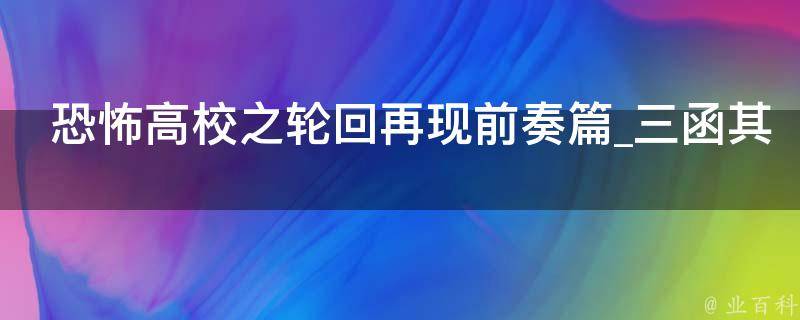 恐怖高校之轮回再现前奏篇_三函其

@ 业百科